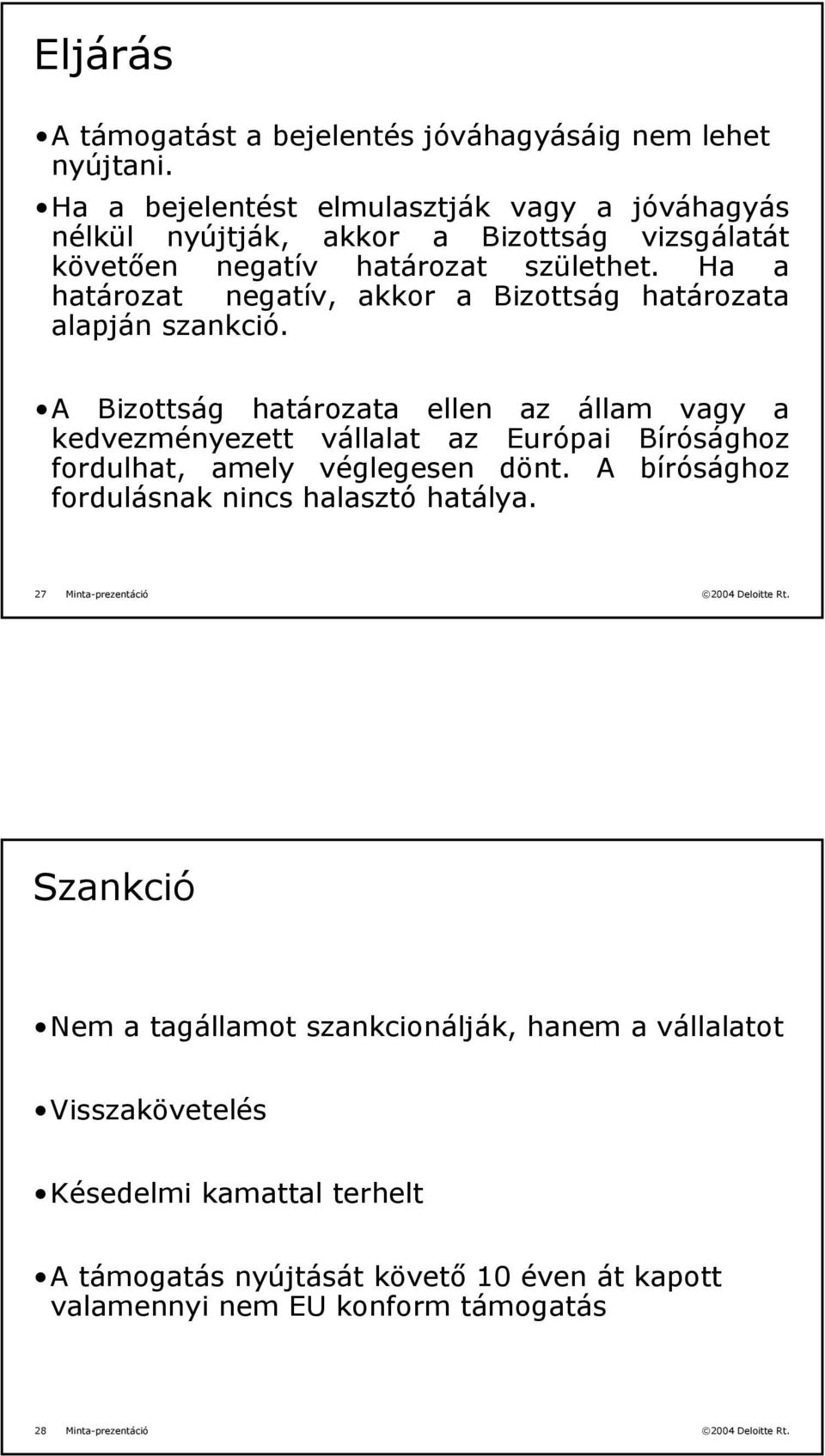 Eljárás

• A támogatást a bejelentés jóváhagyásáig nem lehet nyújtani.

• Ha a bejelentést elmulasztják vagy a jóváhagyás nélkül nyújtják, akkor a Bizottság vizsgálatát követően negatív határozat születhet. Ha a határozat negatív, akkor a Bizottság határozata alapján szankció.

• A Bizottság határozata ellen az állam vagy a kedvezményezett vállalat az Európai Bírósághoz fordulhat, amely véglegesen dönt. A bírósághoz fordulásnak nincs halasztó hatálya.

27 Minta-prezentáció ©2004 Deloitte Rt.

Szankció

• Nem a tagállamot szankcionálják, hanem a vállalatot

• Visszakövetelés

• Késedelmi kamattal terhelt

• A támogatás nyújtását követő 10 éven át kapott valamennyi nem EU konform támogatás

28 Minta-prezentáció ©2004 Deloitte Rt.